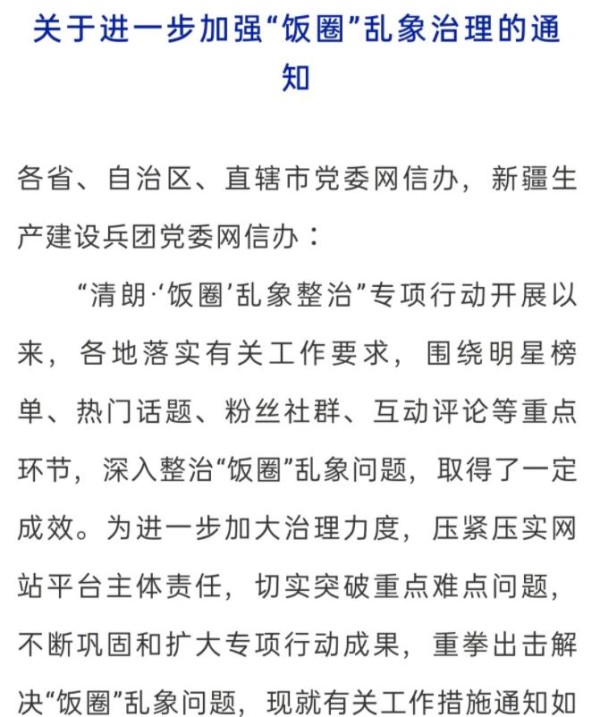 关于进一步加强“饭圈”乱象治理的通知

各省、自治区、直辖市党委网信办，新疆生产建设兵团党委网信办：

“清朗·‘饭圈’乱象整治”专项行动开展以来，各地落实有关工作要求，围绕明星榜单、热门话题、粉丝社群、互动评论等重点环节，深入整治“饭圈”乱象问题，取得了一定成效。为进一步加大治理力度，压紧压实网站平台主体责任，切实突破重点难点问题，不断巩固和扩大专项行动成果，重拳出击解决“饭圈”乱象问题，现就有关工作措施通知如